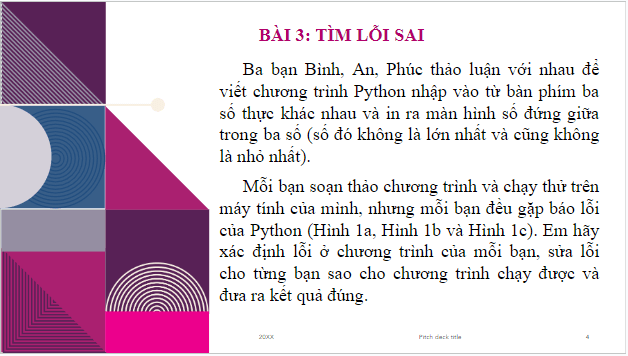 BÀI 3: TÌM LỖI SAI

Ba bạn Bình, An, Phúc thảo luận với nhau để viết chương trình Python nhập vào từ bàn phím ba số thực khác nhau và in ra màn hình số đứng giữa trong ba số (số đó không là lớn nhất và cũng không là nhỏ nhất).

Mỗi bạn soạn thảo chương trình và chạy thử trên máy tính của mình, nhưng mỗi bạn đều gặp báo lỗi của Python (Hình 1a, Hình 1b và Hình 1c). Em hãy xác định lỗi ở chương trình của mỗi bạn, sửa lỗi cho từng bạn sao cho chương trình chạy được và đưa ra kết quả đúng.

20XX

Pitch deck title

4